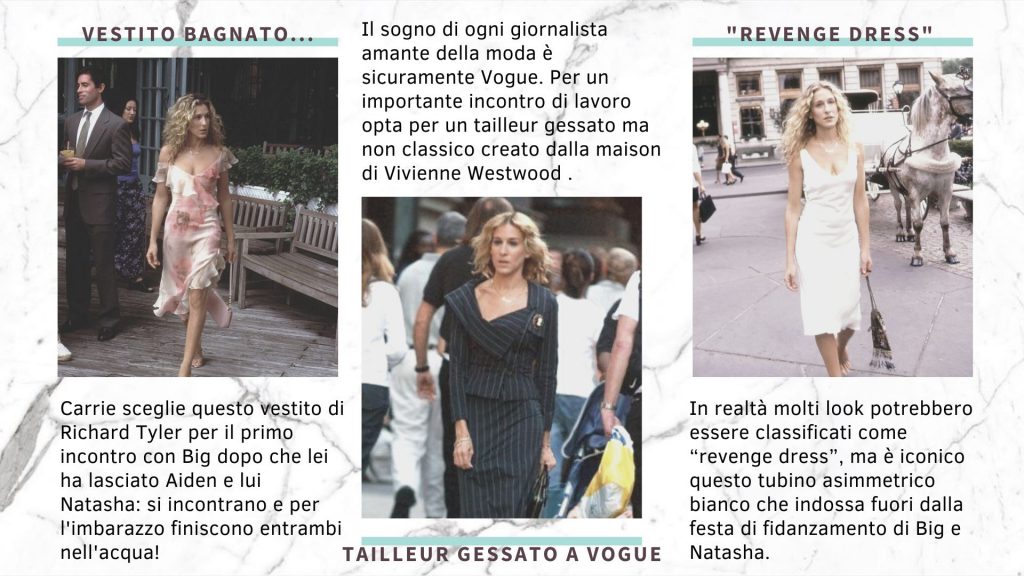 VESTITO BAGNATO...

Carrie sceglie questo vestito di Richard Tyler per il primo incontro con Big dopo che lei ha lasciato Aiden e lui Natasha: si incontrano e per l'imbarazzo finiscono entrambi nell'acqua!

Il sogno di ogni giornalista amante della moda è sicuramente Vogue. Per un importante incontro di lavoro opta per un tailleur gessato ma non classico creato dalla maison di Vivienne Westwood .

TAILLEUR GESSATO A VOGUE

"REVENGE DRESS"

In realtà molti look potrebbero essere classificati come "revenge dress", ma è iconico questo tubino asimmetrico bianco che indossa fuori dalla festa di fidanzamento di Big e Natasha.